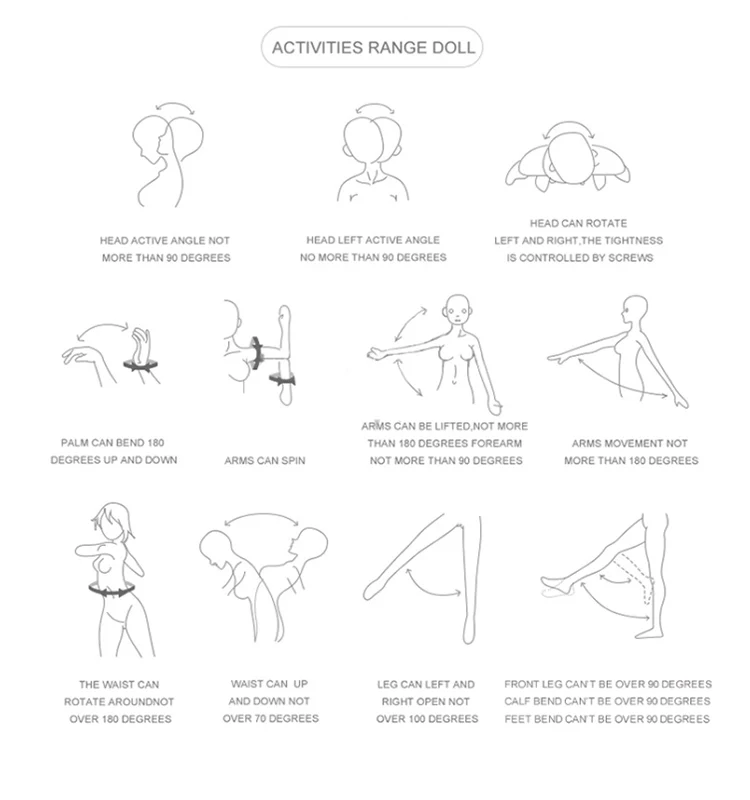 ACTIVITIES RANGE DOLL

HEAD ACTIVE ANGLE NOT MORE THAN 90 DEGREES

HEAD LEFT ACTIVE ANGLE NO MORE THAN 90 DEGREES

HEAD CAN ROTATE LEFT AND RIGHT,THE TIGHTNESS IS CONTROLLED BY SCREWS

PALM CAN BEND 180 DEGREES UP AND DOWN

ARMS CAN SPIN

ARMS CAN BE LIFTED,NOT MORE THAN 180 DEGREES FOREARM NOT MORE THAN 90 DEGREES

ARMS MOVEMENT NOT MORE THAN 180 DEGREES

THE WAIST CAN ROTATE AROUNDNOT OVER 180 DEGREES

WAIST CAN UP AND DOWN NOT OVER 70 DEGREES

LEG CAN LEFT AND RIGHT OPEN NOT OVER 100 DEGREES

FRONT LEG CAN'T BE OVER 90 DEGREES
CALF BEND CAN'T BE OVER 90 DEGREES
FEET BEND CAN'T BE OVER 90 DEGREES